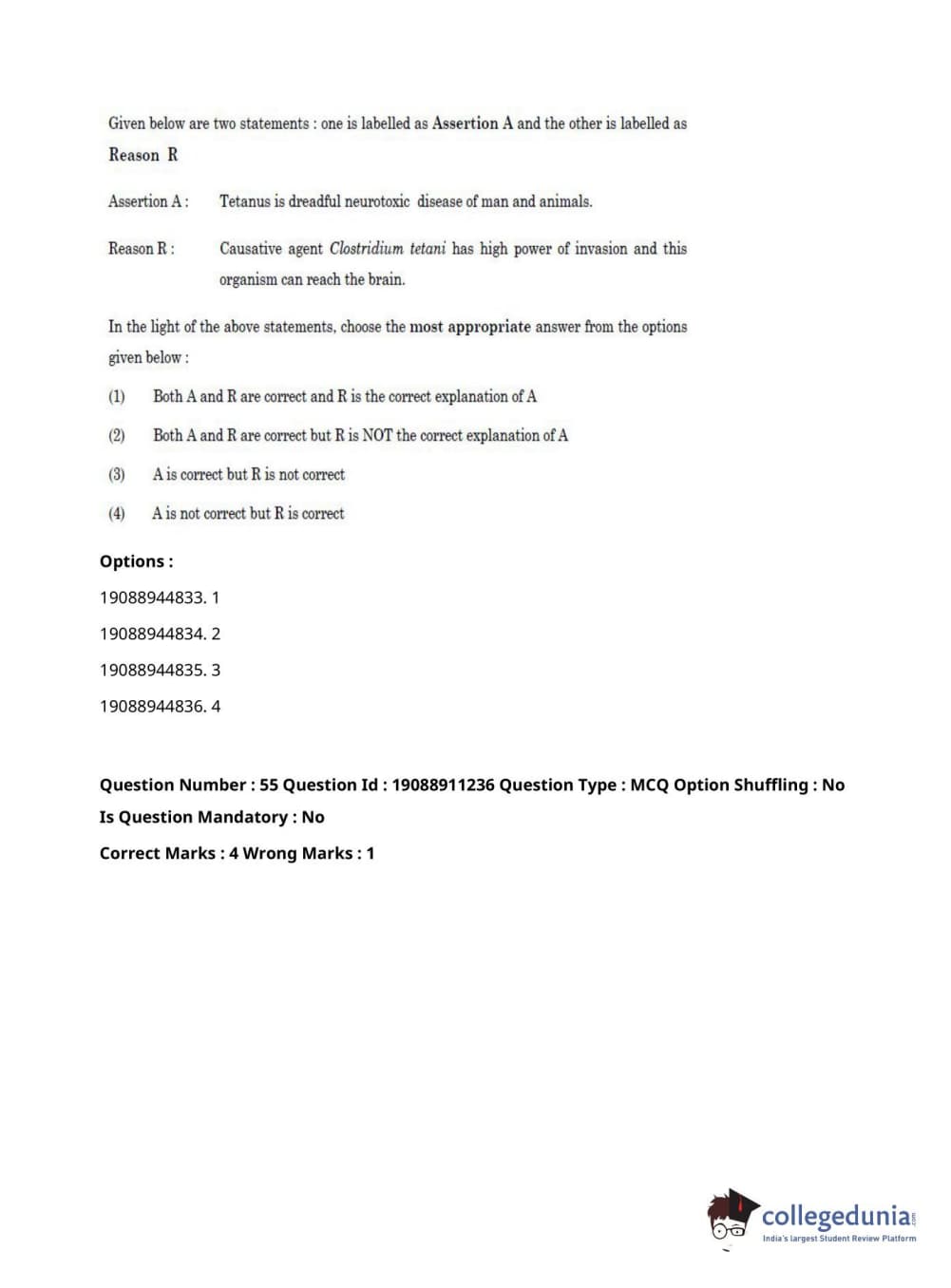 Given below are two statements : one is labelled as Assertion A and the other is labelled as Reason R

Assertion A : Tetanus is dreadful neurotoxic disease of man and animals.

Reason R : Causative agent Clostridium tetani has high power of invasion and this organism can reach the brain.

In the light of the above statements, choose the most appropriate answer from the options given below :

(1) Both A and R are correct and R is the correct explanation of A

(2) Both A and R are correct but R is NOT the correct explanation of A

(3) A is correct but R is not correct

(4) A is not correct but R is correct

Options :

19088944833. 1

19088944834. 2

19088944835. 3

19088944836. 4

Question Number : 55 Question Id : 19088911236 Question Type : MCQ Option Shuffling : No
Is Question Mandatory : No
Correct Marks : 4 Wrong Marks : 1

collegedunia.com
India's largest Student Review Platform